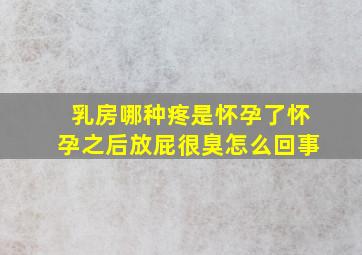 乳房哪种疼是怀孕了怀孕之后放屁很臭怎么回事